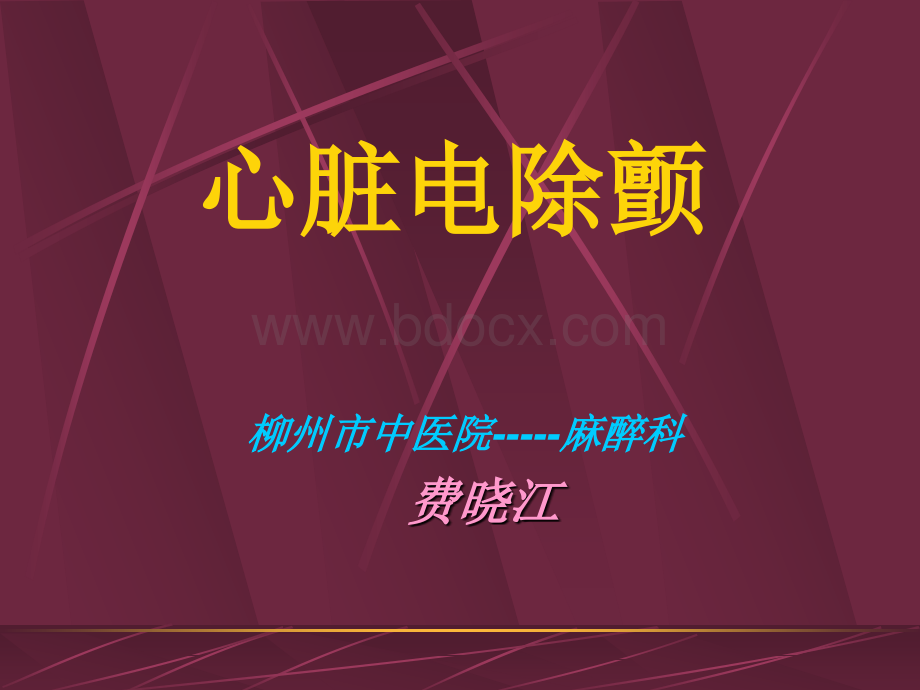 心脏电除颤

www.bdocx.com

柳州市中医院-----麻醉科

费晓江